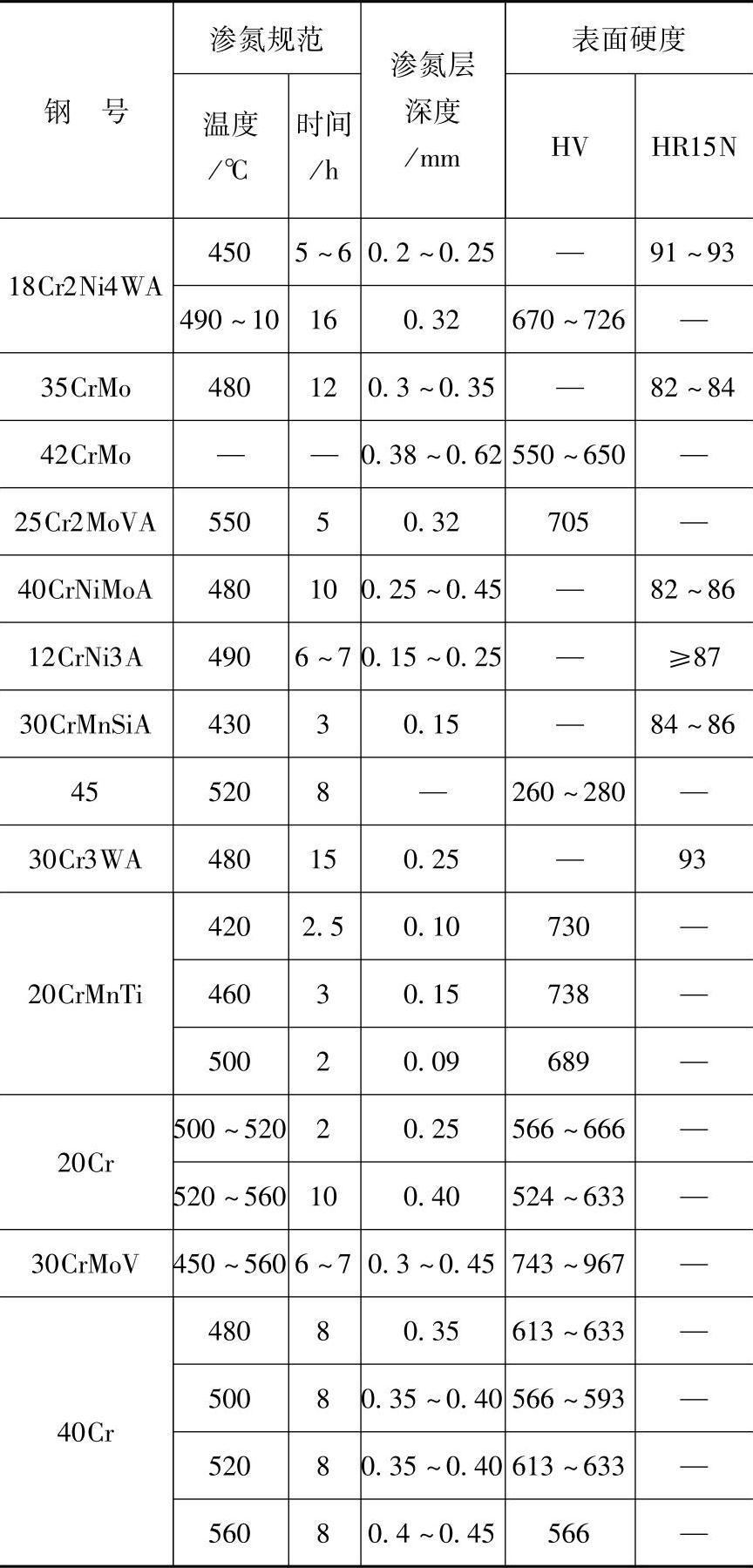 | 钢　号 | 渗氮规范 温度/℃ | 渗氮规范 时间/h | 渗氮层深度/mm | 表面硬度 HV | 表面硬度 HR15N |
|---|---|---|---|---|---|
| 18Cr2Ni4WA | 450 | 5~6 | 0.2~0.25 | — | 91~93 |
| 18Cr2Ni4WA | 490~10 | 16 | 0.32 | 670~726 | — |
| 35CrMo | 480 | 12 | 0.3~0.35 | — | 82~84 |
| 42CrMo | — | — | 0.38~0.62 | 550~650 | — |
| 25Cr2MoVA | 550 | 5 | 0.32 | 705 | — |
| 40CrNiMoA | 480 | 10 | 0.25~0.45 | — | 82~86 |
| 12CrNi3A | 490 | 6~7 | 0.15~0.25 | — | ≥87 |
| 30CrMnSiA | 430 | 3 | 0.15 | — | 84~86 |
| 45 | 520 | 8 | — | 260~280 | — |
| 30Cr3WA | 480 | 15 | 0.25 | — | 93 |
| 20CrMnTi | 420 | 2.5 | 0.10 | 730 | — |
| 20CrMnTi | 460 | 3 | 0.15 | 738 | — |
| 20CrMnTi | 500 | 2 | 0.09 | 689 | — |
| 20Cr | 500~520 | 2 | 0.25 | 566~666 | — |
| 20Cr | 520~560 | 10 | 0.40 | 524~633 | — |
| 30CrMoV | 450~560 | 6~7 | 0.3~0.45 | 743~967 | — |
| 40Cr | 480 | 8 | 0.35 | 613~633 | — |
| 40Cr | 500 | 8 | 0.35~0.40 | 566~593 | — |
| 40Cr | 520 | 8 | 0.35~0.40 | 613~633 | — |
| 40Cr | 560 | 8 | 0.4~0.45 | 566 | — |